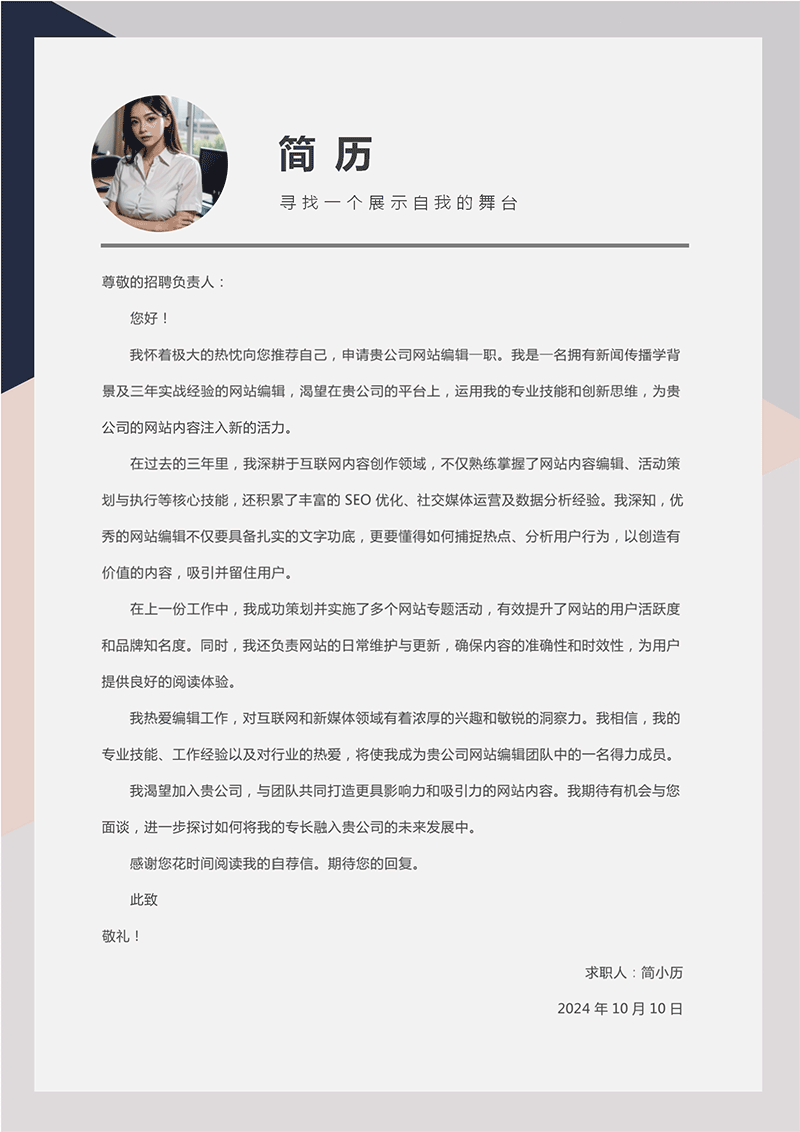 简 历

寻找一个展示自我的舞台

尊敬的招聘负责人：

您好！

我怀着极大的热忱向您推荐自己，申请贵公司网站编辑一职。我是一名拥有新闻传播学背景及三年实战经验的网站编辑，渴望在贵公司的平台上，运用我的专业技能和创新思维，为贵公司的网站内容注入新的活力。

在过去的三年里，我深耕于互联网内容创作领域，不仅熟练掌握了网站内容编辑、活动策划与执行等核心技能，还积累了丰富的 SEO 优化、社交媒体运营及数据分析经验。我深知，优秀的网站编辑不仅要具备扎实的文字功底，更要懂得如何捕捉热点、分析用户行为，以创造有价值的内容，吸引并留住用户。

在上一份工作中，我成功策划并实施了多个网站专题活动，有效提升了网站的用户活跃度和品牌知名度。同时，我还负责网站的日常维护与更新，确保内容的准确性和时效性，为用户提供良好的阅读体验。

我热爱编辑工作，对互联网和新媒体领域有着浓厚的兴趣和敏锐的洞察力。我相信，我的专业技能、工作经验以及对行业的热爱，将使我成为贵公司网站编辑团队中的一名得力成员。

我渴望加入贵公司，与团队共同打造更具影响力和吸引力的网站内容。我期待有机会与您面谈，进一步探讨如何将我的专长融入贵公司的未来发展中。

感谢您花时间阅读我的自荐信。期待您的回复。

此致

敬礼！

求职人：简小历

2024 年 10 月 10 日